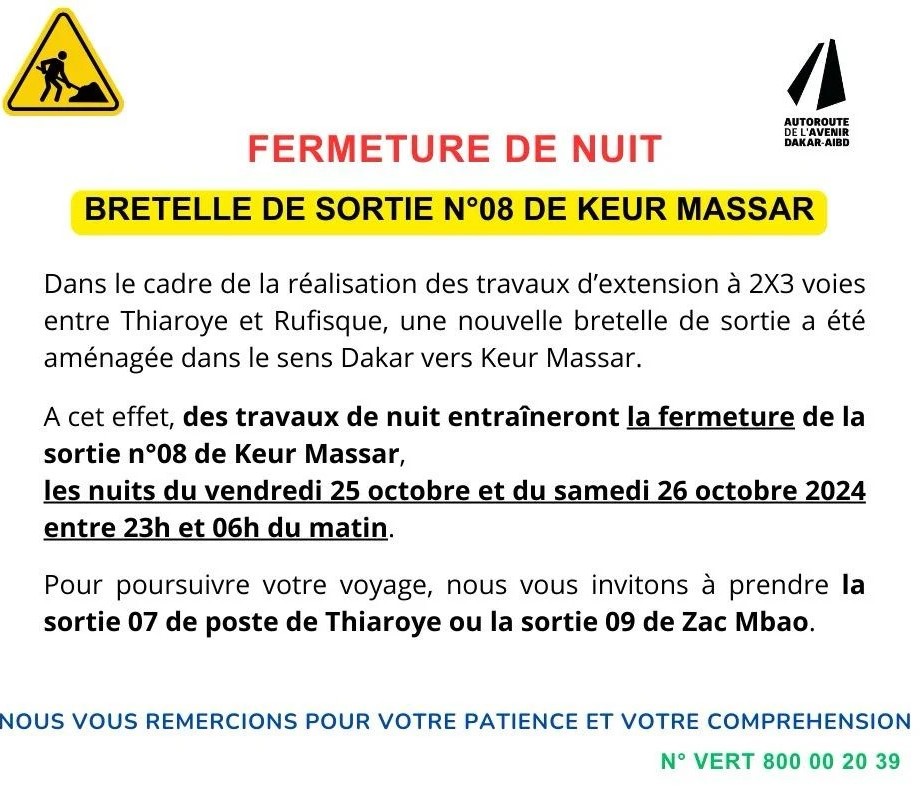 AUTOROUTE
DE L'AVENIR
DAKAR-AIBD

FERMETURE DE NUIT

BRETELLE DE SORTIE N°08 DE KEUR MASSAR

Dans le cadre de la réalisation des travaux d'extension à 2X3 voies entre Thiaroye et Rufisque, une nouvelle bretelle de sortie a été aménagée dans le sens Dakar vers Keur Massar.

A cet effet, des travaux de nuit entraîneront la fermeture de la sortie n°08 de Keur Massar,
les nuits du vendredi 25 octobre et du samedi 26 octobre 2024 entre 23h et 06h du matin.

Pour poursuivre votre voyage, nous vous invitons à prendre la sortie 07 de poste de Thiaroye ou la sortie 09 de Zac Mbao.

NOUS VOUS REMERCIONS POUR VOTRE PATIENCE ET VOTRE COMPREHENSION

N° VERT 800 00 20 39